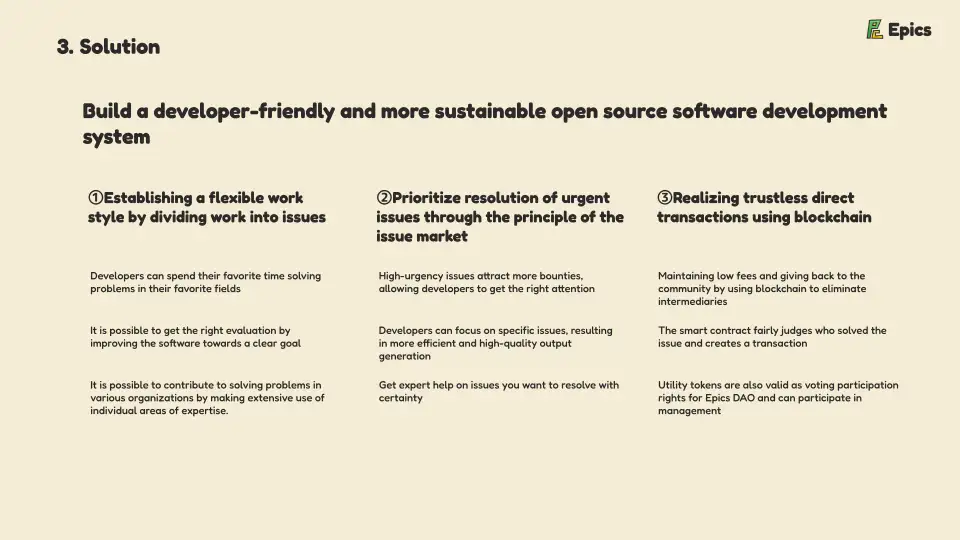 3. Solution

Epics

Build a developer-friendly and more sustainable open source software development system

①Establishing a flexible work style by dividing work into issues

Developers can spend their favorite time solving problems in their favorite fields

It is possible to get the right evaluation by improving the software towards a clear goal

It is possible to contribute to solving problems in various organizations by making extensive use of individual areas of expertise.

②Prioritize resolution of urgent issues through the principle of the issue market

High-urgency issues attract more bounties, allowing developers to get the right attention

Developers can focus on specific issues, resulting in more efficient and high-quality output generation

Get expert help on issues you want to resolve with certainty

③Realizing trustless direct transactions using blockchain

Maintaining low fees and giving back to the community by using blockchain to eliminate intermediaries

The smart contract fairly judges who solved the issue and creates a transaction

Utility tokens are also valid as voting participation rights for Epics DAO and can participate in management